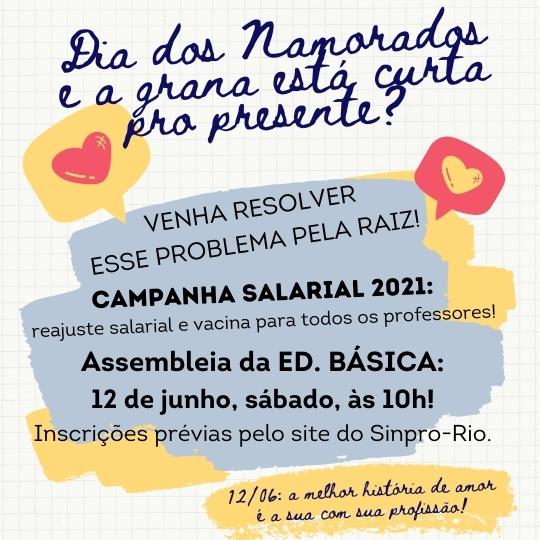 Dia dos Namorados e a grana está curta pro presente?

VENHA RESOLVER
ESSE PROBLEMA PELA RAIZ!

CAMPANHA SALARIAL 2021:
reajuste salarial e vacina para todos os professores!

Assembleia da ED. BÁSICA:
12 de junho, sábado, às 10h!
Inscrições prévias pelo site do Sinpro-Rio.

12/06: a melhor história de amor é a sua com sua profissão!